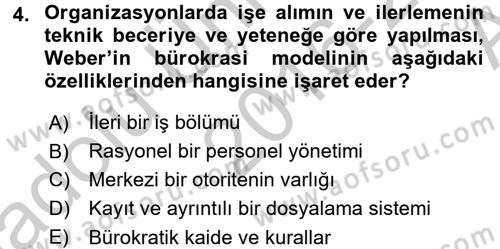 4. Organizasyonlarda işe alımın ve ilerlemenin teknik beceriye ve yeteneğe göre yapılması, Weber'in bürokrasi modelinin aşağıdaki özelliklerinden hangisine işaret eder?

A) İleri bir iş bölümü
B) Rasyonel bir personel yönetimi
C) Merkezi bir otoritenin varlığı
D) Kayıt ve ayrıntılı bir dosyalama sistemi
E) Bürokratik kaide ve kurallar

www.aofsoru.com